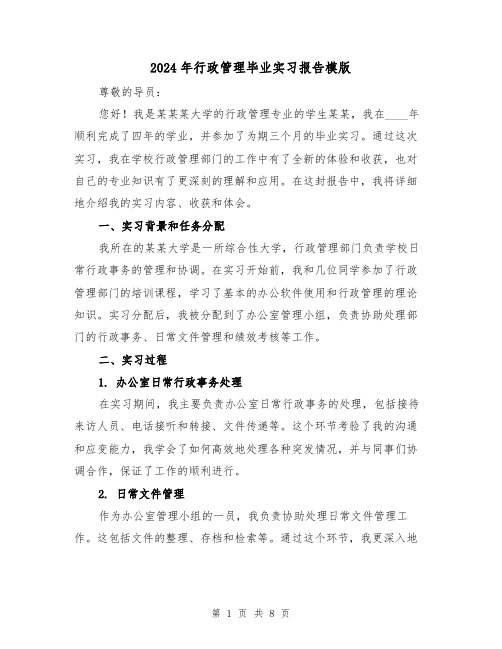 2024年行政管理毕业实习报告模版

尊敬的导员：

您好！我是某某某大学的行政管理专业的学生某某，我在____年顺利完成了四年的学业，并参加了为期三个月的毕业实习。通过这次实习，我在学校行政管理部门的工作中有了全新的体验和收获，也对自己的专业知识有了更深刻的理解和应用。在这封报告中，我将详细地介绍我的实习内容、收获和体会。

一、实习背景和任务分配

我所在的某某大学是一所综合性大学，行政管理部门负责学校日常行政事务的管理和协调。在实习开始前，我和几位同学参加了行政管理部门的培训课程，学习了基本的办公软件使用和行政管理的理论知识。实习分配后，我被分配到了办公室管理小组，负责协助处理部门的行政事务、日常文件管理和绩效考核等工作。

二、实习过程

1. 办公室日常行政事务处理

在实习期间，我主要负责办公室日常行政事务的处理，包括接待来访人员、电话接听和转接、文件传递等。这个环节考验了我的沟通和应变能力，我学会了如何高效地处理各种突发情况，并与同事们协调合作，保证了工作的顺利进行。

2. 日常文件管理

作为办公室管理小组的一员，我负责协助处理日常文件管理工作。这包括文件的整理、存档和检索等。通过这个环节，我更深入地

第 1 页 共 8 页